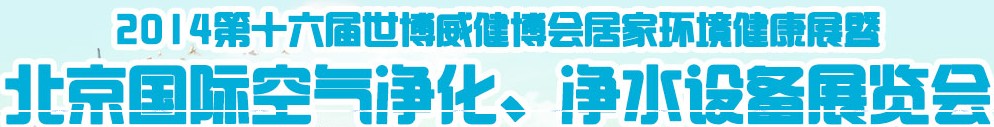 2014第十六届世博威健博会居家环境健康展暨

北京国际空气净化、净水设备展览会